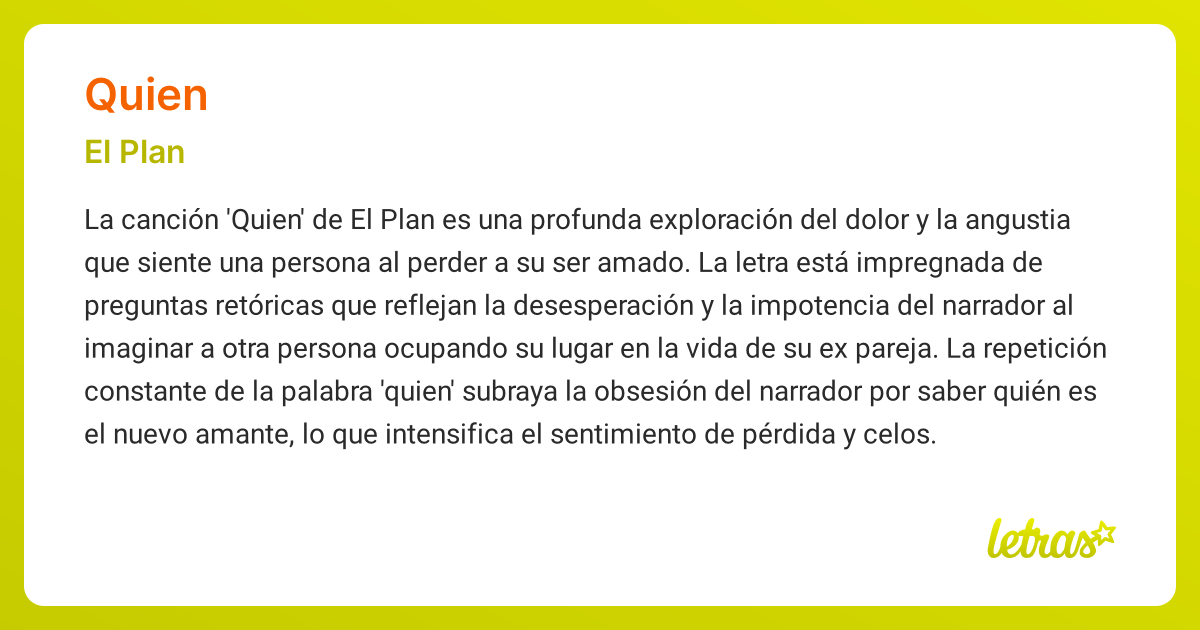 Quien

El Plan

La canción 'Quien' de El Plan es una profunda exploración del dolor y la angustia que siente una persona al perder a su ser amado. La letra está impregnada de preguntas retóricas que reflejan la desesperación y la impotencia del narrador al imaginar a otra persona ocupando su lugar en la vida de su ex pareja. La repetición constante de la palabra 'quien' subraya la obsesión del narrador por saber quién es el nuevo amante, lo que intensifica el sentimiento de pérdida y celos.

letras